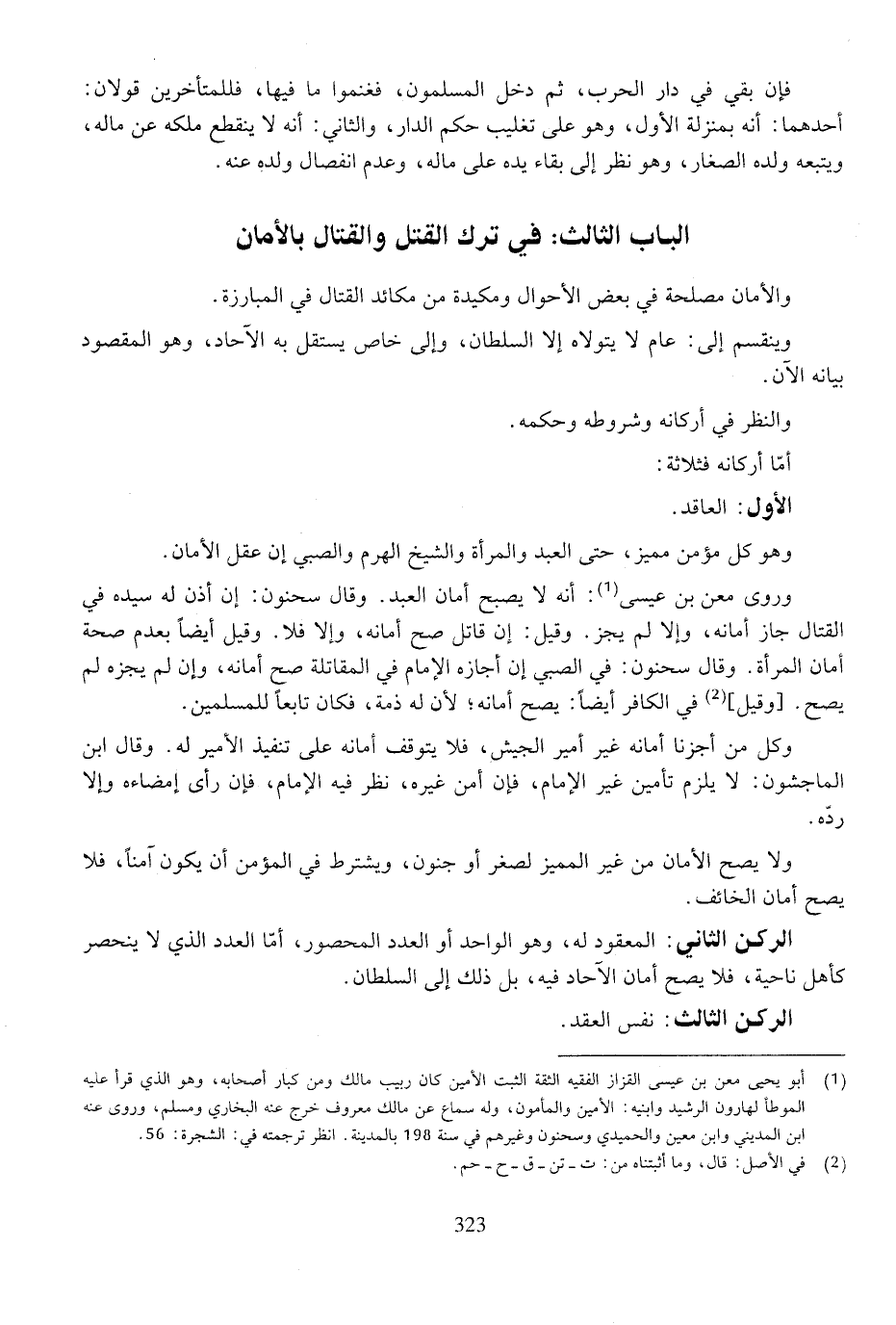 فإن بقي في دار الحرب، ثم دخل المسلمون، فغنموا ما فيها، فللمتأخرين قولان: أحدهما: أنه بمنزلة الأول، وهو على تغليب حكم الدار، والثاني: أنه لا ينقطع ملكه عن ماله، ويتبعه ولده الصغار، وهو نظر إلى بقاء يده على ماله، وعدم انفصال ولده عنه.

الباب الثالث: في ترك القتل والقتال بالأمان

والأمان مصلحة في بعض الأحوال ومكيدة من مكائد القتال في المبارزة.

وينقسم إلى: عام لا يتولاه إلا السلطان، وإلى خاص يستقل به الآحاد، وهو المقصود بيانه الآن.

والنظر في أركانه وشروطه وحكمه.

أمّا أركانه فثلاثة:

الأول: العاقد.

وهو كل مؤمن مميز، حتى العبد والمرأة والشيخ الهرم والصبي إن عقل الأمان.

وروى معن بن عيسى$^{(1)}$: أنه لا يصبح أمان العبد. وقال سحنون: إن أذن له سيده في القتال جاز أمانه، وإلا لم يجز. وقيل: إن قاتل صح أمانه، وإلا فلا. وقيل أيضاً بعدم صحة أمان المرأة. وقال سحنون: في الصبي إن أجازه الإمام في المقاتلة صح أمانه، وإن لم يجزه لم يصح. [وقيل]$^{(2)}$ في الكافر أيضاً: يصح أمانه؛ لأن له ذمة، فكان تابعاً للمسلمين.

وكل من أجزنا أمانه غير أمير الجيش، فلا يتوقف أمانه على تنفيذ الأمير له. وقال ابن الماجشون: لا يلزم تأمين غير الإمام، فإن أمن غيره، نظر فيه الإمام، فإن رأى إمضاءه وإلا ردّه.

ولا يصح الأمان من غير المميز لصغر أو جنون، ويشترط في المؤمن أن يكون آمناً، فلا يصح أمان الخائف.

الركن الثاني: المعقود له، وهو الواحد أو العدد المحصور، أمّا العدد الذي لا ينحصر كأهل ناحية، فلا يصح أمان الآحاد فيه، بل ذلك إلى السلطان.

الركن الثالث: نفس العقد.

(1) أبو يحيى معن بن عيسى القزاز الفقيه الثقة الثبت الأمين كان ربيب مالك ومن كبار أصحابه، وهو الذي قرأ عليه الموطأ لهارون الرشيد وابنيه: الأمين والمأمون، وله سماع عن مالك معروف خرج عنه البخاري ومسلم، وروى عنه ابن المديني وابن معين والحميدي وسحنون وغيرهم في سنة 198 بالمدينة. انظر ترجمته في: الشجرة: 56.

(2) في الأصل: قال، وما أثبتناه من: ت ـ تن ـ ق ـ ح ـ حم.

323